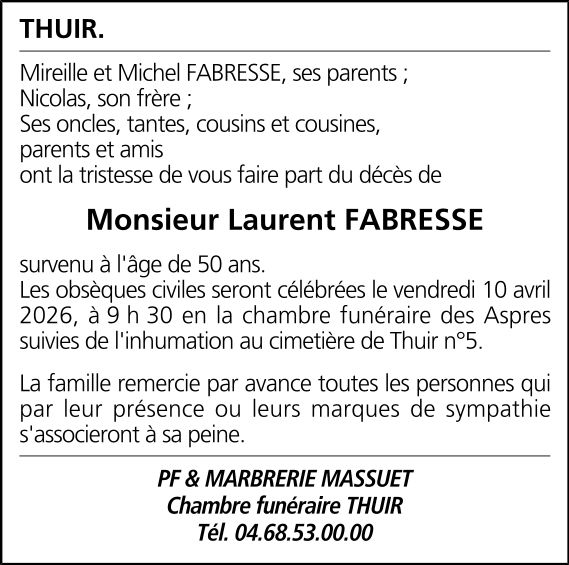 THUIR.

Mireille et Michel FABRESSE, ses parents ;
Nicolas, son frère ;
Ses oncles, tantes, cousins et cousines,
parents et amis
ont la tristesse de vous faire part du décès de

Monsieur Laurent FABRESSE

survenu à l'âge de 50 ans.
Les obsèques civiles seront célébrées le vendredi 10 avril 2026, à 9 h 30 en la chambre funéraire des Aspres suivies de l'inhumation au cimetière de Thuir n°5.

La famille remercie par avance toutes les personnes qui par leur présence ou leurs marques de sympathie s'associeront à sa peine.

PF & MARBRERIE MASSUET
Chambre funéraire THUIR
Tél. 04.68.53.00.00